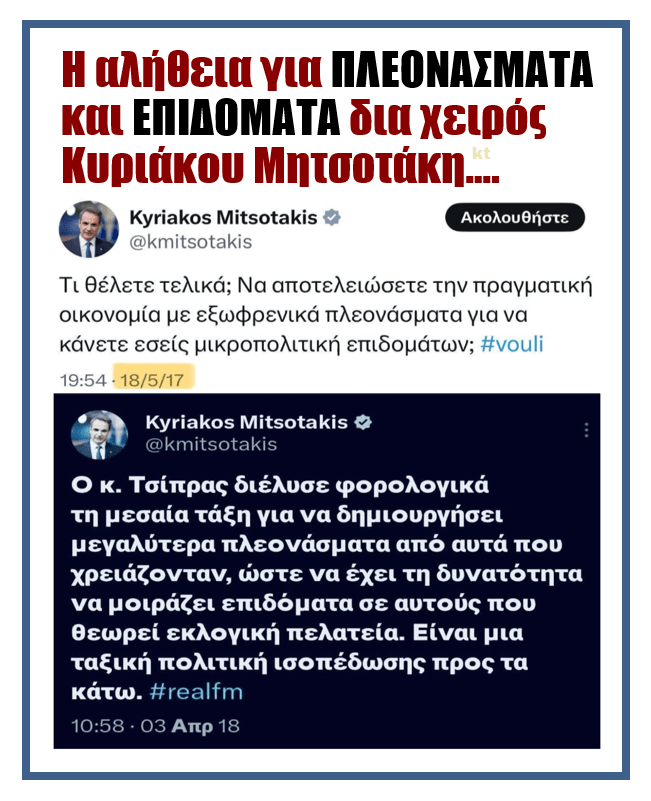 Η αλήθεια για ΠΛΕΟΝΑΣΜΑΤΑ και ΕΠΙΔΟΜΑΤΑ δια χειρός Κυριάκου Μητσοτάκη....

kt

Kyriakos Mitsotakis
@kmitsotakis

Ακολουθήστε

Τι θέλετε τελικά; Να αποτελειώσετε την πραγματική οικονομία με εξωφρενικά πλεονάσματα για να κάνετε εσείς μικροπολιτική επιδομάτων; #vouli

19:54 · 18/5/17

Kyriakos Mitsotakis
@kmitsotakis

Ο κ. Τσίπρας διέλυσε φορολογικά τη μεσαία τάξη για να δημιουργήσει μεγαλύτερα πλεονάσματα από αυτά που χρειάζονταν, ώστε να έχει τη δυνατότητα να μοιράζει επιδόματα σε αυτούς που θεωρεί εκλογική πελατεία. Είναι μια ταξική πολιτική ισοπέδωσης προς τα κάτω. #realfm

10:58 · 03 Απρ 18